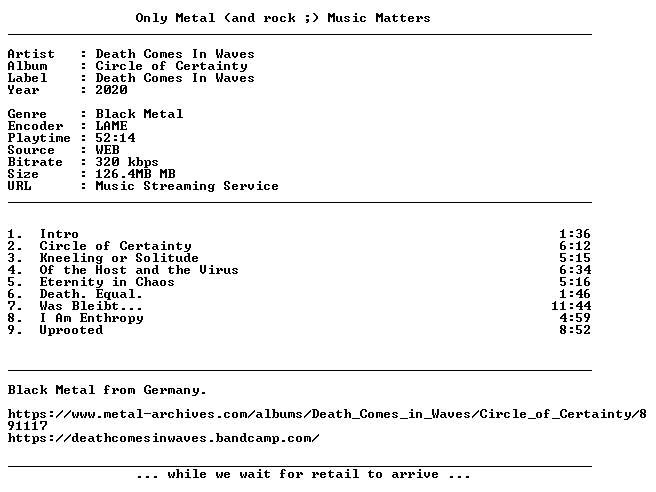 Only Metal (and rock ;) Music Matters

Artist : Death Comes In Waves
Album : Circle of Certainty
Label : Death Comes In Waves
Year : 2020

Genre : Black Metal
Encoder : LAME
Playtime : 52:14
Source : WEB
Bitrate : 320 kbps
Size : 126.4MB MB
URL : Music Streaming Service

1. Intro 1:36
2. Circle of Certainty 6:12
3. Kneeling or Solitude 5:15
4. Of the Host and the Virus 6:34
5. Eternity in Chaos 5:16
6. Death. Equal. 1:46
7. Was Bleibt... 11:44
8. I Am Enthropy 4:59
9. Uprooted 8:52

Black Metal from Germany.

https://www.metal-archives.com/albums/Death_Comes_in_Waves/Circle_of_Certainty/891117
https://deathcomesinwaves.bandcamp.com/

... while we wait for retail to arrive ...